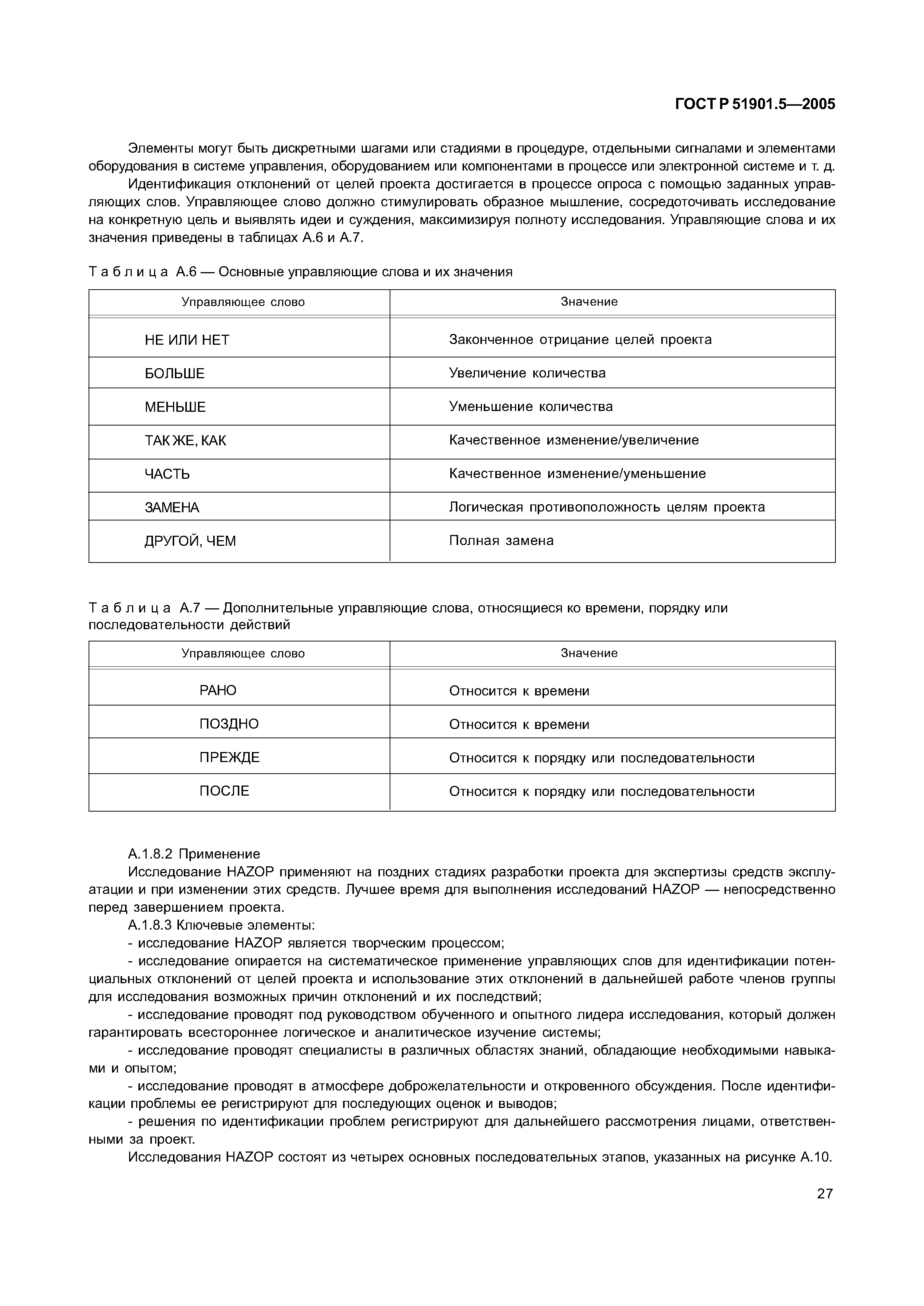 ГОСТ Р 51901.5—2005

Элементы могут быть дискретными шагами или стадиями в процедуре, отдельными сигналами и элементами оборудования в системе управления, оборудованием или компонентами в процессе или электронной системе и т. д.

Идентификация отклонений от целей проекта достигается в процессе опроса с помощью заданных управляющих слов. Управляющее слово должно стимулировать образное мышление, сосредоточивать исследование на конкретную цель и выявлять идеи и суждения, максимизируя полноту исследования. Управляющие слова и их значения приведены в таблицах А.6 и А.7.

Таблица А.6 — Основные управляющие слова и их значения

| Управляющее слово | Значение |
|---|---|
| НЕ ИЛИ НЕТ | Законченное отрицание целей проекта |
| БОЛЬШЕ | Увеличение количества |
| МЕНЬШЕ | Уменьшение количества |
| ТАК ЖЕ, КАК | Качественное изменение/увеличение |
| ЧАСТЬ | Качественное изменение/уменьшение |
| ЗАМЕНА | Логическая противоположность целям проекта |
| ДРУГОЙ, ЧЕМ | Полная замена |

Таблица А.7 — Дополнительные управляющие слова, относящиеся ко времени, порядку или последовательности действий

| Управляющее слово | Значение |
|---|---|
| РАНО | Относится к времени |
| ПОЗДНО | Относится к времени |
| ПРЕЖДЕ | Относится к порядку или последовательности |
| ПОСЛЕ | Относится к порядку или последовательности |

А.1.8.2 Применение

Исследование HAZOP применяют на поздних стадиях разработки проекта для экспертизы средств эксплуатации и при изменении этих средств. Лучшее время для выполнения исследований HAZOP — непосредственно перед завершением проекта.

А.1.8.3 Ключевые элементы:

- исследование HAZOP является творческим процессом;

- исследование опирается на систематическое применение управляющих слов для идентификации потенциальных отклонений от целей проекта и использование этих отклонений в дальнейшей работе членов группы для исследования возможных причин отклонений и их последствий;

- исследование проводят под руководством обученного и опытного лидера исследования, который должен гарантировать всестороннее логическое и аналитическое изучение системы;

- исследование проводят специалисты в различных областях знаний, обладающие необходимыми навыками и опытом;

- исследование проводят в атмосфере доброжелательности и откровенного обсуждения. После идентификации проблемы ее регистрируют для последующих оценок и выводов;

- решения по идентификации проблем регистрируют для дальнейшего рассмотрения лицами, ответственными за проект.

Исследования HAZOP состоят из четырех основных последовательных этапов, указанных на рисунке А.10.

27